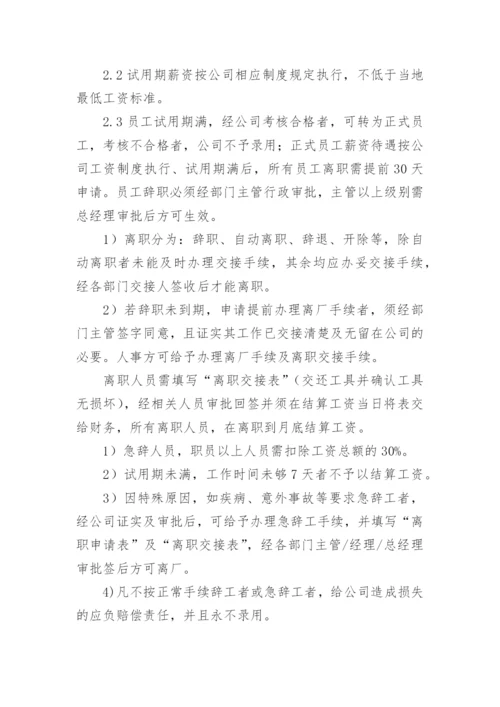 2.2 试用期薪资按公司相应制度规定执行，不低于当地最低工资标准。

2.3 员工试用期满，经公司考核合格者，可转为正式员工，考核不合格者，公司不予录用；正式员工薪资待遇按公司工资制度执行、试用期满后，所有员工离职需提前 30 天申请。员工辞职必须经部门主管行政审批，主管以上级别需总经理审批后方可生效。

1）离职分为：辞职、自动离职、辞退、开除等，除自动离职者未能及时办理交接手续，其余均应办妥交接手续，经各部门交接人签收后才能离职。

2）若辞职未到期，申请提前办理离厂手续者，须经部门主管签字同意，且证实其工作已交接清楚及无留在公司的必要。人事方可给予办理离厂手续及离职交接手续。

离职人员需填写“离职交接表”（交还工具并确认工具无损坏），经相关人员审批回签并须在结算工资当日将表交给财务，所有离职人员，在离职到月底结算工资。

1）急辞人员，职员以上人员需扣除工资总额的 30%。

2）试用期未满，工作时间未够 7 天者不予以结算工资。

3）因特殊原因，如疾病、意外事故等要求急辞工者，经公司证实及审批后，可给予办理急辞工手续，并填写“离职申请表”及“离职交接表”，经各部门主管/经理/总经理审批签后方可离厂。

4)凡不按正常手续辞工者或急辞工者，给公司造成损失的应负赔偿责任，并且永不录用。